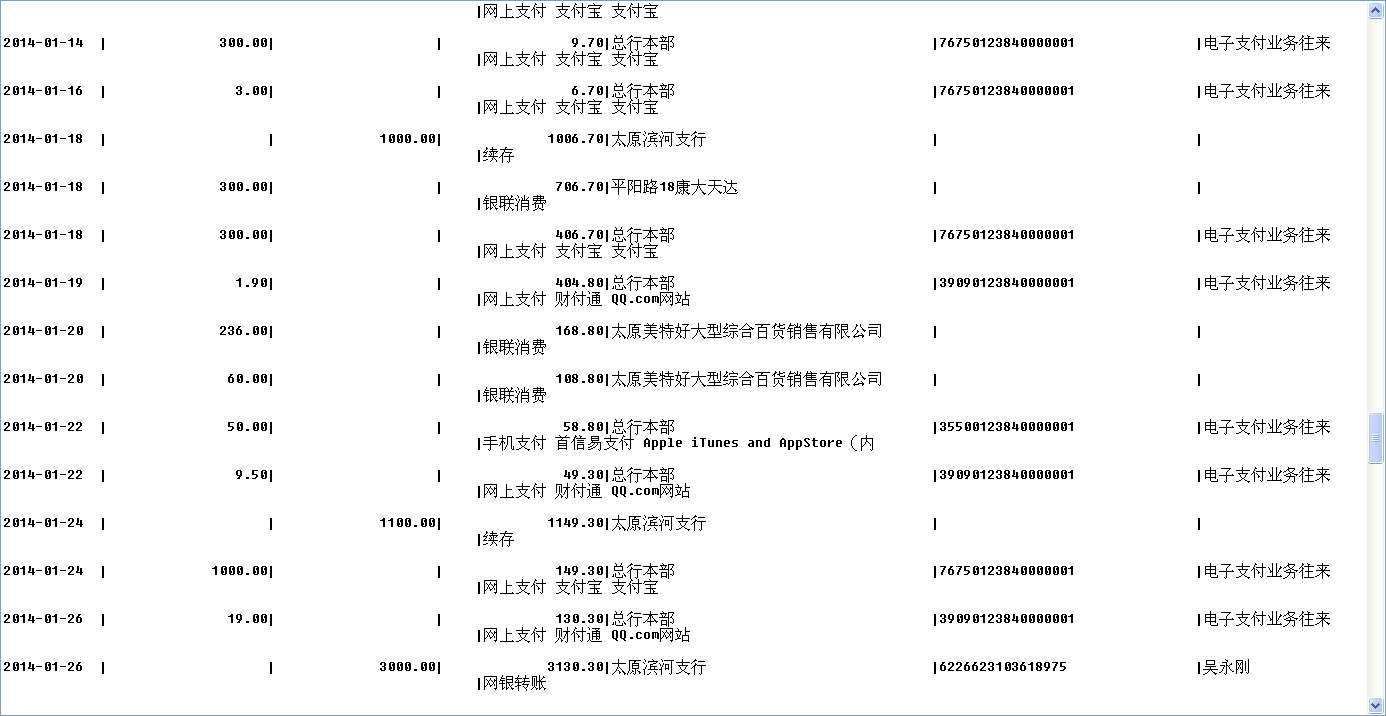 |网上支付 支付宝 支付宝
2014-01-14 | 300.00| | 9.70|总行本部 |76750123840000001 |电子支付业务往来
|网上支付 支付宝 支付宝
2014-01-16 | 3.00| | 6.70|总行本部 |76750123840000001 |电子支付业务往来
|网上支付 支付宝 支付宝
2014-01-18 | | 1000.00| 1006.70|太原滨河支行 | |
|续存
2014-01-18 | 300.00| | 706.70|平阳路18康大天达 | |
|银联消费
2014-01-18 | 300.00| | 406.70|总行本部 |76750123840000001 |电子支付业务往来
|网上支付 支付宝 支付宝
2014-01-19 | 1.90| | 404.80|总行本部 |39090123840000001 |电子支付业务往来
|网上支付 财付通 QQ.com网站
2014-01-20 | 236.00| | 168.80|太原美特好大型综合百货销售有限公司 | |
|银联消费
2014-01-20 | 60.00| | 108.80|太原美特好大型综合百货销售有限公司 | |
|银联消费
2014-01-22 | 50.00| | 58.80|总行本部 |35500123840000001 |电子支付业务往来
|手机支付 首信易支付 Apple iTunes and AppStore（内
2014-01-22 | 9.50| | 49.30|总行本部 |39090123840000001 |电子支付业务往来
|网上支付 财付通 QQ.com网站
2014-01-24 | | 1100.00| 1149.30|太原滨河支行 | |
|续存
2014-01-24 | 1000.00| | 149.30|总行本部 |76750123840000001 |电子支付业务往来
|网上支付 支付宝 支付宝
2014-01-26 | 19.00| | 130.30|总行本部 |39090123840000001 |电子支付业务往来
|网上支付 财付通 QQ.com网站
2014-01-26 | | 3000.00| 3130.30|太原滨河支行 |6226623103618975 |吴永刚
|网银转账